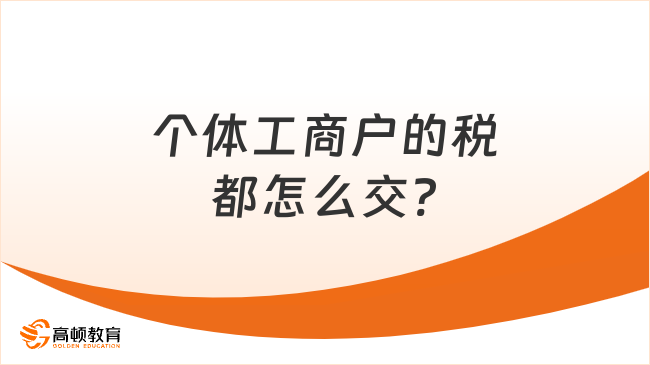 个体工商户的税都怎么交?

高顿教育
GOLDEN EDUCATION